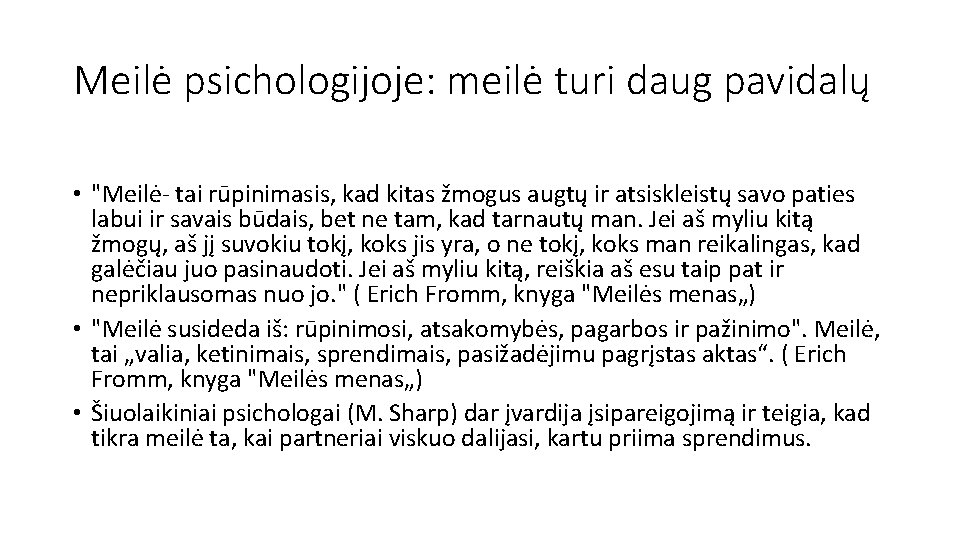 Meilė psichologijoje: meilė turi daug pavidalų

• "Meilė- tai rūpinimasis, kad kitas žmogus augtų ir atsiskleistų savo paties labui ir savais būdais, bet ne tam, kad tarnautų man. Jei aš myliu kitą žmogų, aš jį suvokiu tokį, koks jis yra, o ne tokį, koks man reikalingas, kad galėčiau juo pasinaudoti. Jei aš myliu kitą, reiškia aš esu taip pat ir nepriklausomas nuo jo." ( Erich Fromm, knyga "Meilės menas„)
• "Meilė susideda iš: rūpinimosi, atsakomybės, pagarbos ir pažinimo". Meilė, tai „valia, ketinimais, sprendimais, pasižadėjimu pagrįstas aktas“. ( Erich Fromm, knyga "Meilės menas„)
• Šiuolaikiniai psichologai (M. Sharp) dar įvardija įsipareigojimą ir teigia, kad tikra meilė ta, kai partneriai viskuo dalijasi, kartu priima sprendimus.